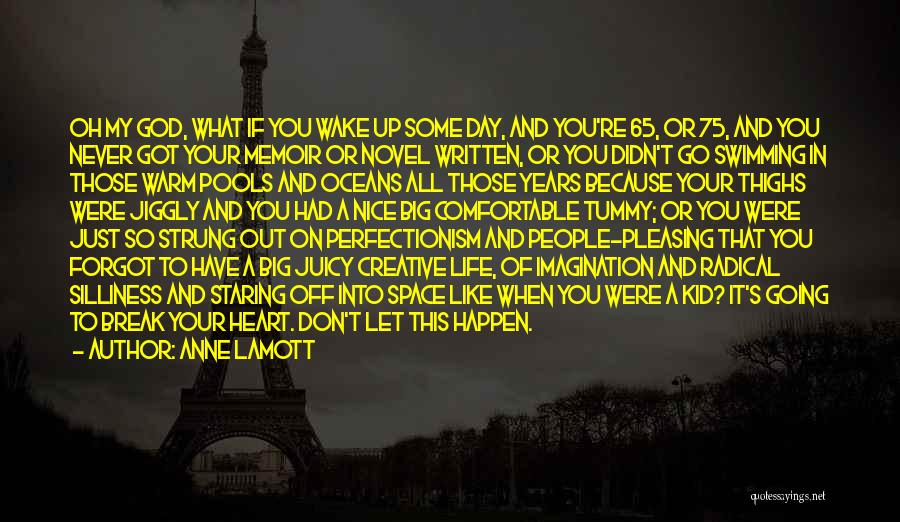 OH MY GOD, WHAT IF YOU WAKE UP SOME DAY, AND YOU'RE 65, OR 75, AND YOU NEVER GOT YOUR MEMOIR OR NOVEL WRITTEN, OR YOU DIDN'T GO SWIMMING IN THOSE WARM POOLS AND OCEANS ALL THOSE YEARS BECAUSE YOUR THIGHS WERE JIGGLY AND YOU HAD A NICE BIG COMFORTABLE TUMMY; OR YOU WERE JUST SO STRUNG OUT ON PERFECTIONISM AND PEOPLE-PLEASING THAT YOU FORGOT TO HAVE A BIG JUICY CREATIVE LIFE, OF IMAGINATION AND RADICAL SILLINESS AND STARING OFF INTO SPACE LIKE WHEN YOU WERE A KID? IT'S GOING TO BREAK YOUR HEART. DON'T LET THIS HAPPEN.

- AUTHOR: ANNE LAMOTT

quotessayings.net